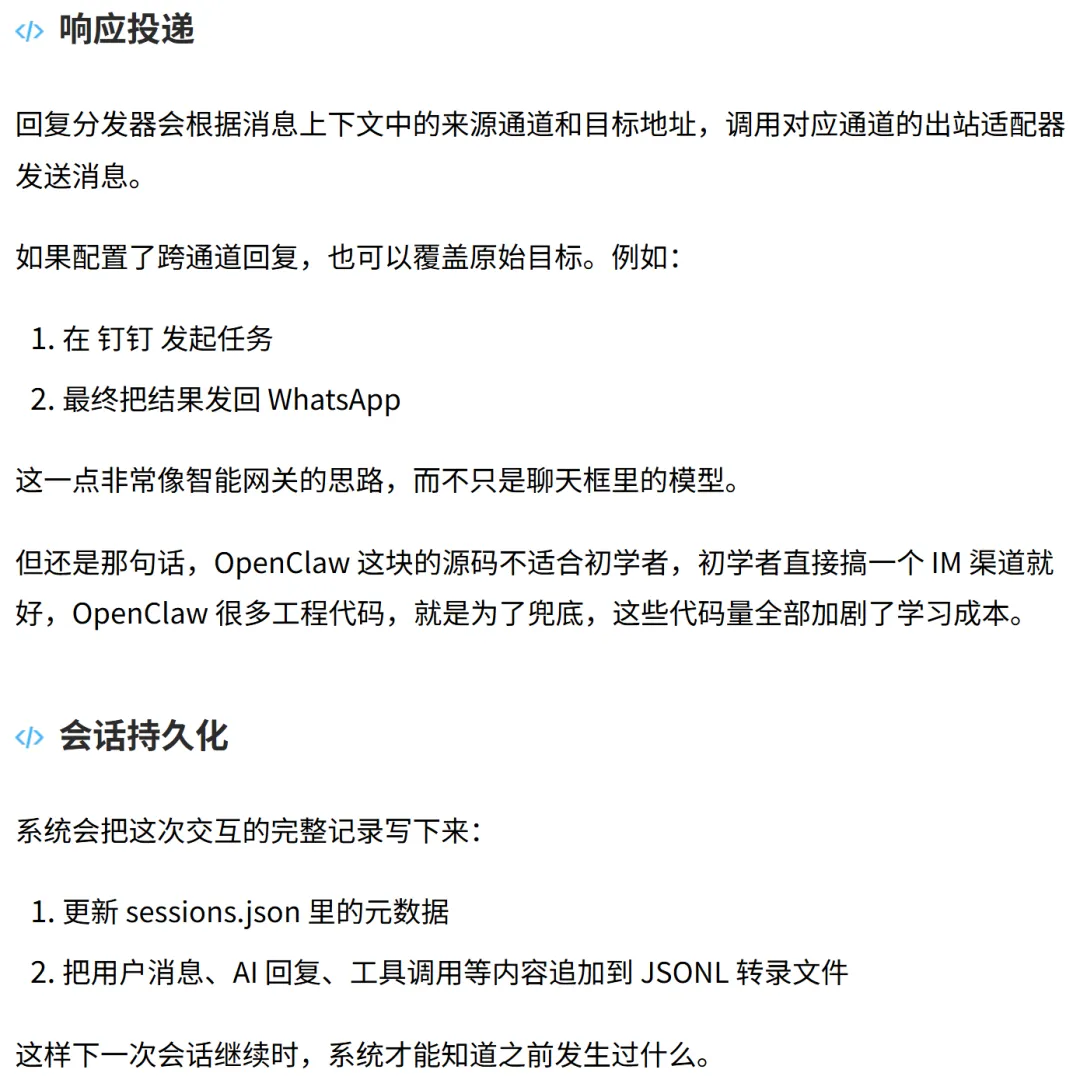 </> 响应投递

回复分发器会根据消息上下文中的来源通道和目标地址，调用对应通道的出站适配器发送消息。

如果配置了跨通道回复，也可以覆盖原始目标。例如：

1. 在 钉钉 发起任务
2. 最终把结果发回 WhatsApp

这一点非常像智能网关的思路，而不只是聊天框里的模型。

但还是那句话，OpenClaw 这块的源码不适合初学者，初学者直接搞一个 IM 渠道就好，OpenClaw 很多工程代码，就是为了兜底，这些代码量全部加剧了学习成本。

</> 会话持久化

系统会把这次交互的完整记录写下来：

1. 更新 sessions.json 里的元数据
2. 把用户消息、AI 回复、工具调用等内容追加到 JSONL 转录文件

这样下一次会话继续时，系统才能知道之前发生过什么。